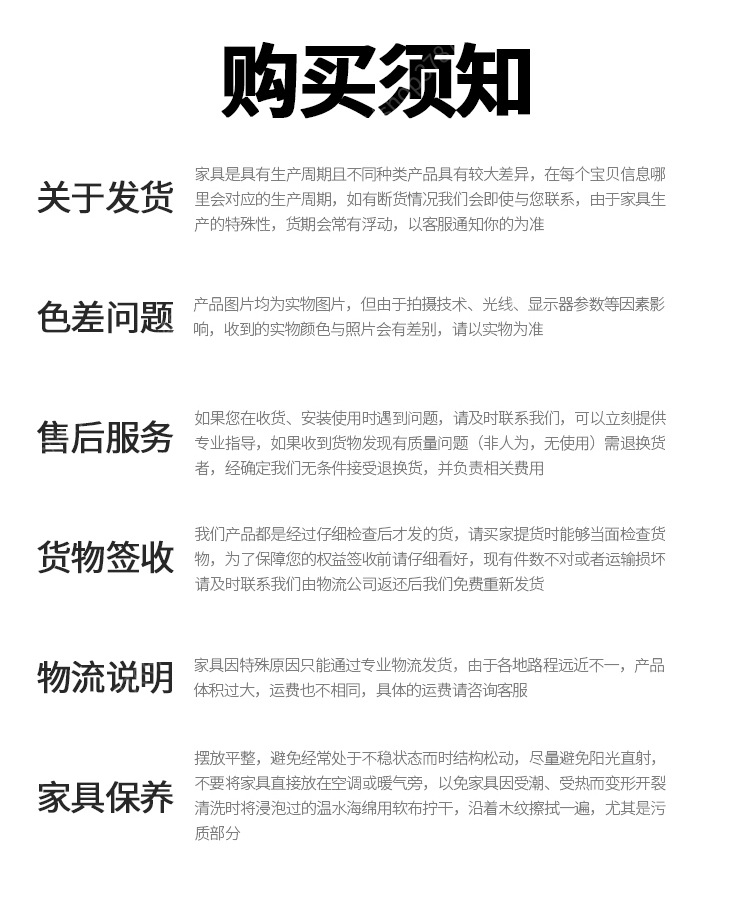 购买须知

关于发货

家具是具有生产周期且不同种类产品具有较大差异，在每个宝贝信息哪里会对应的生产周期，如有断货情况我们会即使与您联系，由于家具生产的特殊性，货期会常有浮动，以客服通知你的为准

色差问题

产品图片均为实物图片，但由于拍摄技术、光线、显示器参数等因素影响，收到的实物颜色与照片会有差别，请以实物为准

售后服务

如果您在收货、安装使用时遇到问题，请及时联系我们，可以立刻提供专业指导，如果收到货物发现有质量问题（非人为，无使用）需退换货者，经确定我们无条件接受退换货，并负责相关费用

货物签收

我们产品都是经过仔细检查后才发的货，请买家提货时能够当面检查货物，为了保障您的权益签收前请仔细看好，现有件数不对或者运输损坏请及时联系我们由物流公司返还后我们免费重新发货

物流说明

家具因特殊原因只能通过专业物流发货，由于各地路程远近不一，产品体积过大，运费也不相同，具体的运费请咨询客服

家具保养

摆放平整，避免经常处于不稳状态而时结构松动，尽量避免阳光直射，不要将家具直接放在空调或暖气旁，以免家具因受潮、受热而变形开裂清洗时将浸泡过的温水海绵用软布拧干，沿着木纹擦拭一遍，尤其是污质部分